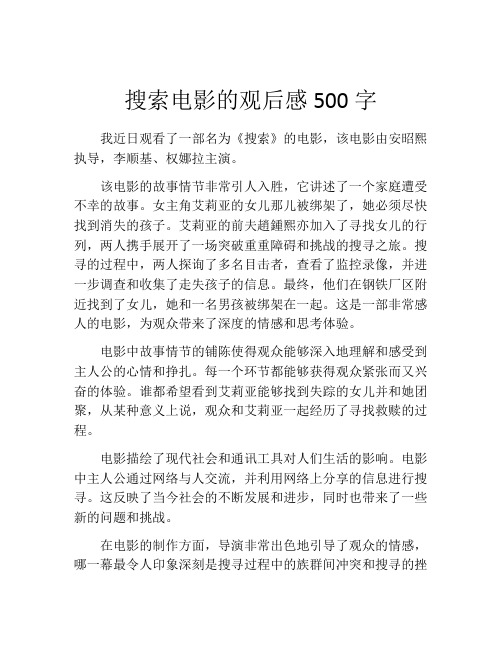 搜索电影的观后感 500 字

我近日观看了一部名为《搜索》的电影，该电影由安昭熙执导，李顺基、权娜拉主演。

该电影的故事情节非常引人入胜，它讲述了一个家庭遭受不幸的故事。女主角艾莉亚的女儿那儿被绑架了，她必须尽快找到消失的孩子。艾莉亚的前夫趙鍾熙亦加入了寻找女儿的行列，两人携手展开了一场突破重重障碍和挑战的搜寻之旅。搜寻的过程中，两人探询了多名目击者，查看了监控录像，并进一步调查和收集了走失孩子的信息。最终，他们在钢铁厂区附近找到了女儿，她和一名男孩被绑架在一起。这是一部非常感人的电影，为观众带来了深度的情感和思考体验。

电影中故事情节的铺陈使得观众能够深入地理解和感受到主人公的心情和挣扎。每一个环节都能够获得观众紧张而又兴奋的体验。谁都希望看到艾莉亚能够找到失踪的女儿并和她团聚，从某种意义上说，观众和艾莉亚一起经历了寻找救赎的过程。

电影描绘了现代社会和通讯工具对人们生活的影响。电影中主人公通过网络与人交流，并利用网络上分享的信息进行搜寻。这反映了当今社会的不断发展和进步，同时也带来了一些新的问题和挑战。

在电影的制作方面，导演非常出色地引导了观众的情感，哪一幕最令人印象深刻是搜寻过程中的族群间冲突和搜寻的挫